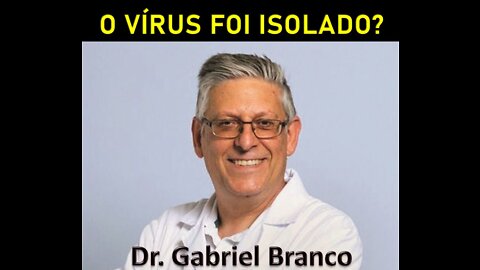 O VÍRUS FOI ISOLADO?

Dr. Gabriel Branco